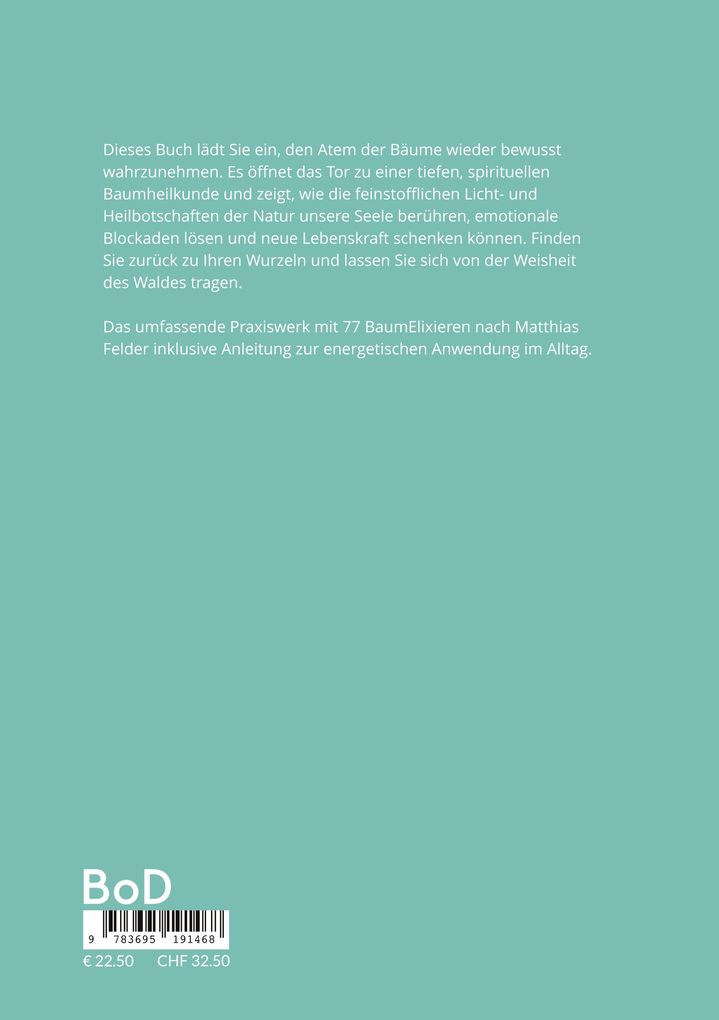 Dieses Buch lädt Sie ein, den Atem der Bäume wieder bewusst wahrzunehmen. Es öffnet das Tor zu einer tiefen, spirituellen Baumheilkunde und zeigt, wie die feinstofflichen Licht- und Heilbotschaften der Natur unsere Seele berühren, emotionale Blockaden lösen und neue Lebenskraft schenken können. Finden Sie zurück zu Ihren Wurzeln und lassen Sie sich von der Weisheit des Waldes tragen.

Das umfassende Praxiswerk mit 77 BaumElixieren nach Matthias Felder inklusive Anleitung zur energetischen Anwendung im Alltag.

BoD

9 783695 191468

€ 22.50 CHF 32.50